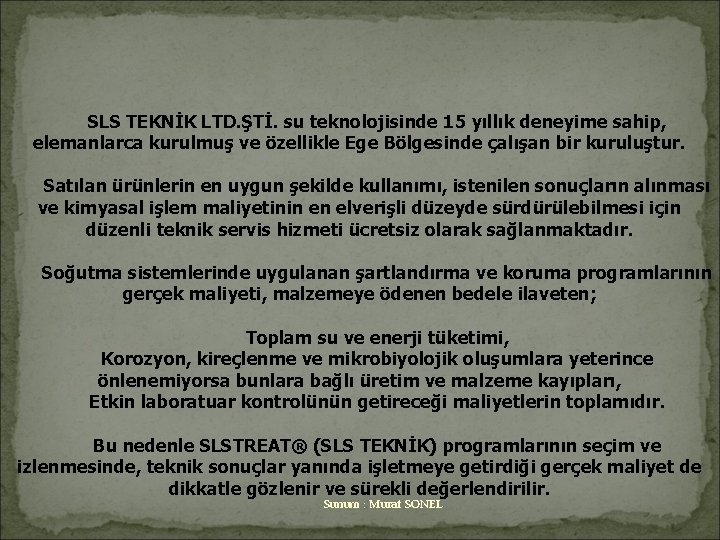 SLS TEKNİK LTD.ŞTİ. su teknolojisinde 15 yıllık deneyime sahip, elemanlarca kurulmuş ve özellikle Ege Bölgesinde çalışan bir kuruluştur.

Satılan ürünlerin en uygun şekilde kullanımı, istenilen sonuçların alınması ve kimyasal işlem maliyetinin en elverişli düzeyde sürdürülebilmesi için düzenli teknik servis hizmeti ücretsiz olarak sağlanmaktadır.

Soğutma sistemlerinde uygulanan şartlandırma ve koruma programlarının gerçek maliyeti, malzemeye ödenen bedele ilaveten;

Toplam su ve enerji tüketimi,
Korozyon, kireçlenme ve mikrobiyolojik oluşumlara yeterince önlenemiyorsa bunlara bağlı üretim ve malzeme kayıpları,
Etkin laboratuar kontrolünün getireceği maliyetlerin toplamıdır.

Bu nedenle SLSTREAT® (SLS TEKNİK) programlarının seçim ve izlenmesinde, teknik sonuçlar yanında işletmeye getirdiği gerçek maliyet de dikkatle gözlenir ve sürekli değerlendirilir.

Sunum : Murat SONEL